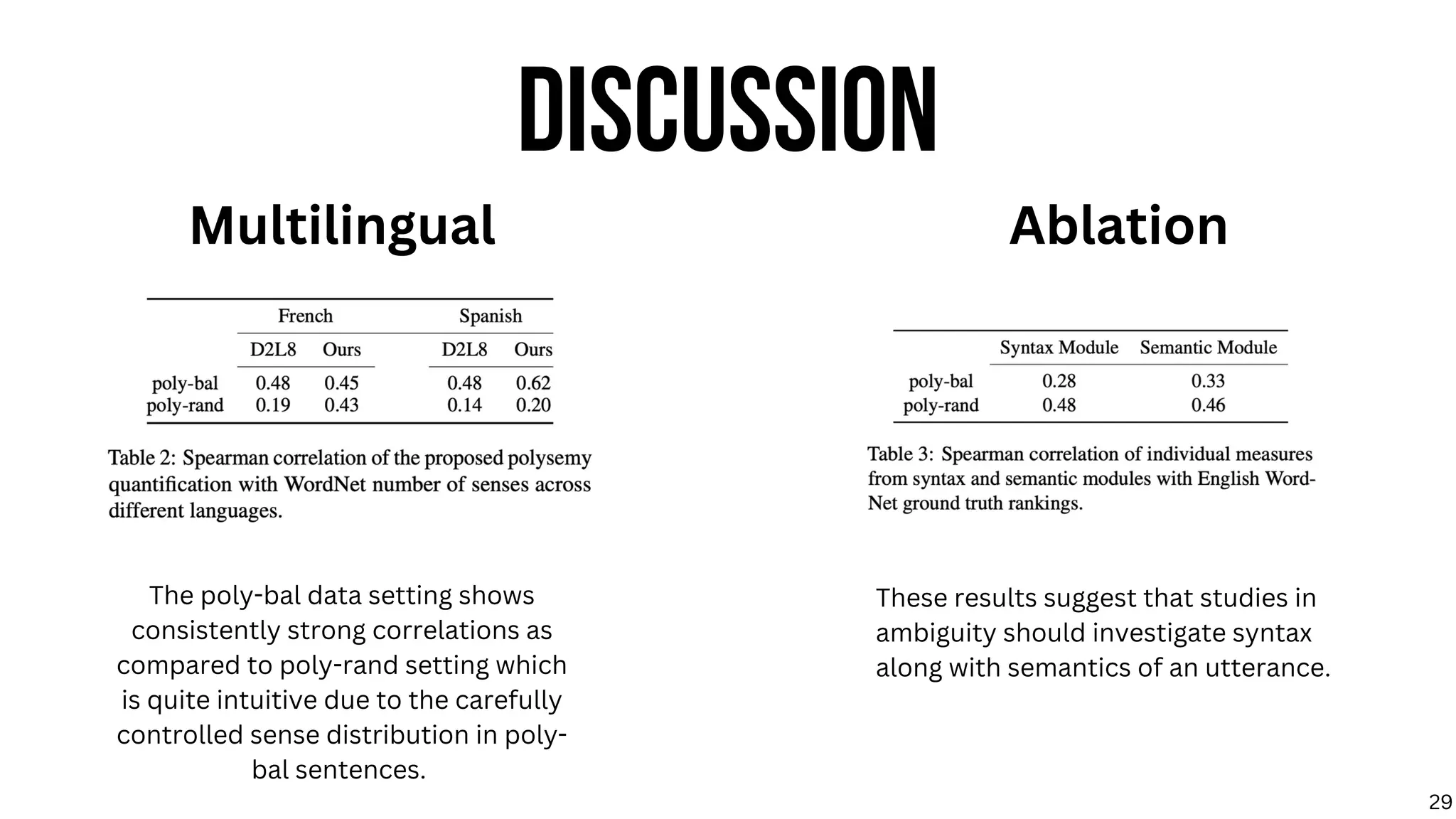 DISCUSSION

Multilingual

| | French | | Spanish | |
|---|---|---|---|---|
| | D2L8 | Ours | D2L8 | Ours |
| poly-bal | 0.48 | 0.45 | 0.48 | 0.62 |
| poly-rand | 0.19 | 0.43 | 0.14 | 0.20 |

Table 2: Spearman correlation of the proposed polysemy quantification with WordNet number of senses across different languages.

The poly-bal data setting shows consistently strong correlations as compared to poly-rand setting which is quite intuitive due to the carefully controlled sense distribution in poly-bal sentences.

Ablation

| | Syntax Module | Semantic Module |
|---|---|---|
| poly-bal | 0.28 | 0.33 |
| poly-rand | 0.48 | 0.46 |

Table 3: Spearman correlation of individual measures from syntax and semantic modules with English WordNet ground truth rankings.

These results suggest that studies in ambiguity should investigate syntax along with semantics of an utterance.

29